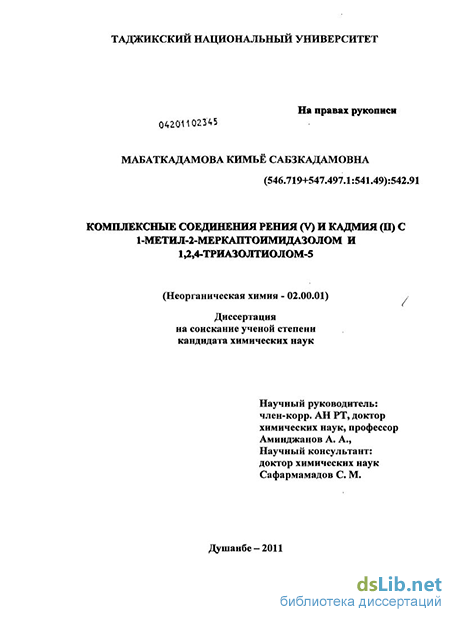 ТАДЖИКСКИЙ НАЦИОНАЛЬНЫЙ УНИВЕРСИТЕТ

На правах рукописи

04201102345

МАБАТКАДАМОВА КИМЬЁ САБЗКАДАМОВНА

(546.719+547.497.1:541.49):542.91

КОМПЛЕКСНЫЕ СОЕДИНЕНИЯ РЕНИЯ (V) И КАДМИЯ (II) С 1-МЕТИЛ-2-МЕРКАПТОИМИДАЗОЛОМ И 1,2,4-ТРИАЗОЛТИОЛОМ-5

(Неорганическая химия - 02.00.01)

Диссертация
на соискание ученой степени
кандидата химических наук

Научный руководитель:
член-корр. АН РТ, доктор
химических наук, профессор
Аминджанов А. А.,
Научный консультант:
доктор химических наук
Сафармамадов С. М.

Душанбе – 2011

dsLib.net
библиотека диссертаций